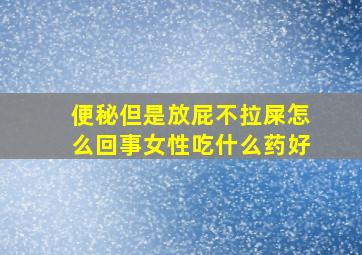 便秘但是放屁不拉屎怎么回事女性吃什么药好